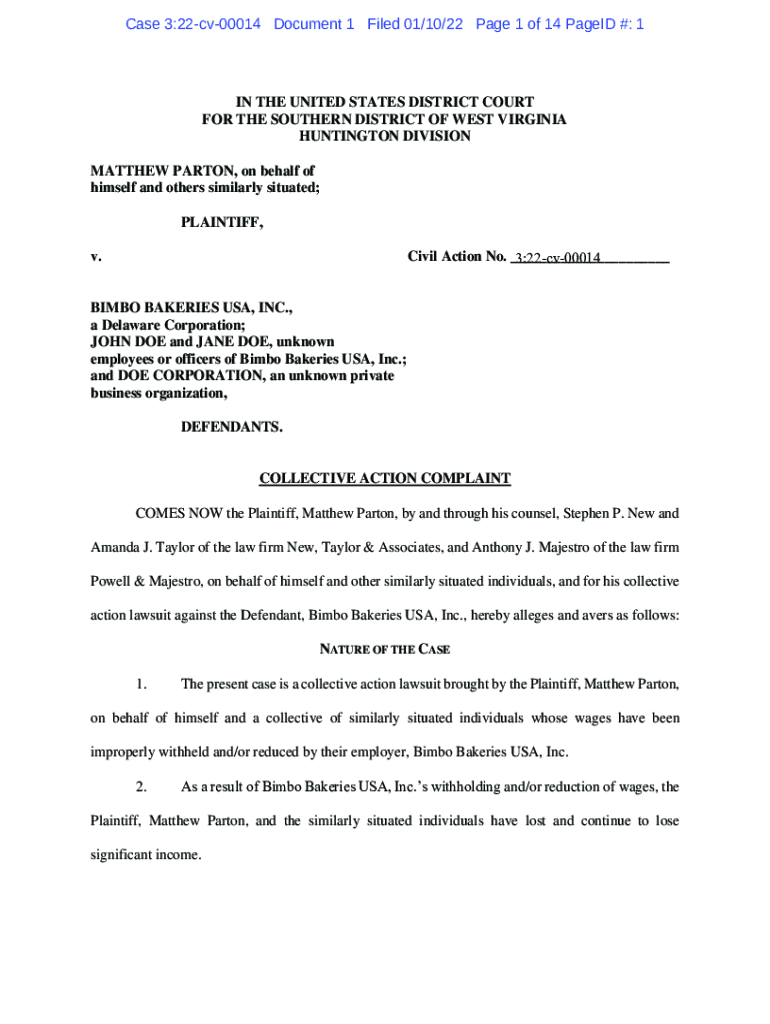 Case 3:22-cv-00014 Document 1 Filed 01/10/22 Page 1 of 14 PageID #: 1

IN THE UNITED STATES DISTRICT COURT
FOR THE SOUTHERN DISTRICT OF WEST VIRGINIA
HUNTINGTON DIVISION

MATTHEW PARTON, on behalf of himself and others similarly situated;

PLAINTIFF,

v.

Civil Action No. 3:22-cv-00014

BIMBO BAKERIES USA, INC., a Delaware Corporation; JOHN DOE and JANE DOE, unknown employees or officers of Bimbo Bakeries USA, Inc.; and DOE CORPORATION, an unknown private business organization,

DEFENDANTS.

COLLECTIVE ACTION COMPLAINT

COMES NOW the Plaintiff, Matthew Parton, by and through his counsel, Stephen P. New and Amanda J. Taylor of the law firm New, Taylor & Associates, and Anthony J. Majestro of the law firm Powell & Majestro, on behalf of himself and other similarly situated individuals, and for his collective action lawsuit against the Defendant, Bimbo Bakeries USA, Inc., hereby alleges and avers as follows:

NATURE OF THE CASE

1. The present case is a collective action lawsuit brought by the Plaintiff, Matthew Parton, on behalf of himself and a collective of similarly situated individuals whose wages have been improperly withheld and/or reduced by their employer, Bimbo Bakeries USA, Inc.

2. As a result of Bimbo Bakeries USA, Inc.'s withholding and/or reduction of wages, the Plaintiff, Matthew Parton, and the similarly situated individuals have lost and continue to lose significant income.